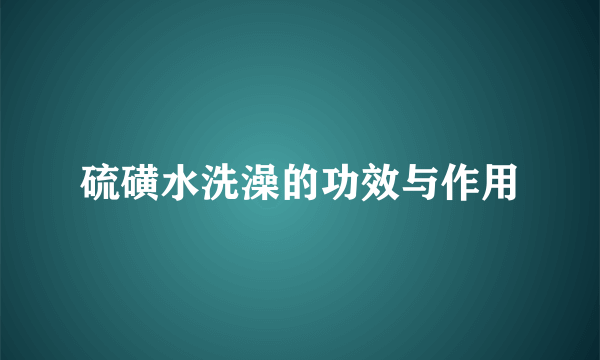 硫磺水洗澡的功效与作用